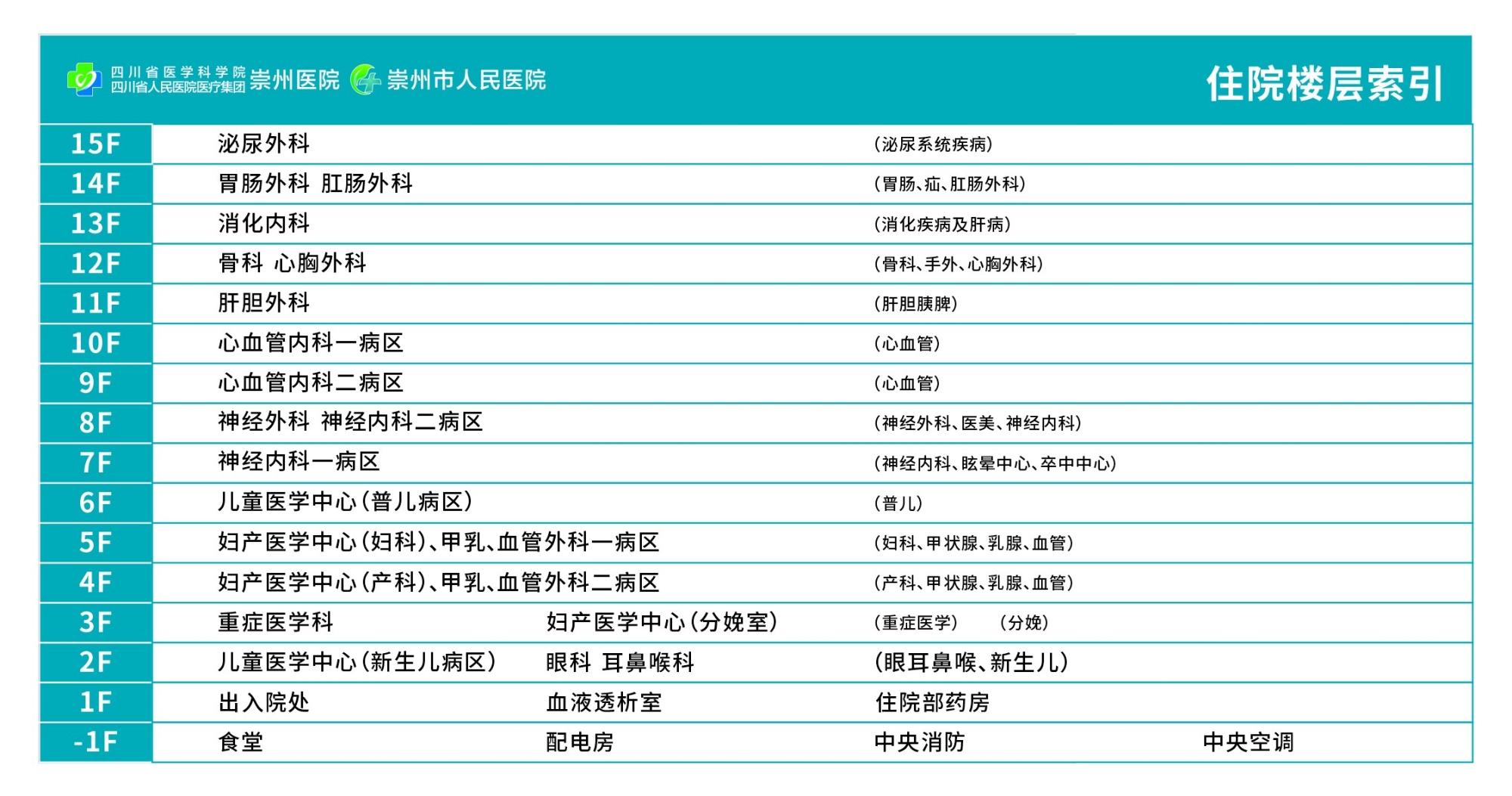 四川省医学科学院
四川省人民医院医疗集团 崇州医院 崇州市人民医院

住院楼层索引

| 15F | 泌尿外科 | | (泌尿系统疾病) | |
|---|---|---|---|---|
| 14F | 胃肠外科 肛肠外科 | | (胃肠、疝、肛肠外科) | |
| 13F | 消化内科 | | (消化疾病及肝病) | |
| 12F | 骨科 心胸外科 | | (骨科、手外、心胸外科) | |
| 11F | 肝胆外科 | | (肝胆胰脾) | |
| 10F | 心血管内科一病区 | | (心血管) | |
| 9F | 心血管内科二病区 | | (心血管) | |
| 8F | 神经外科 神经内科二病区 | | (神经外科、医美、神经内科) | |
| 7F | 神经内科一病区 | | (神经内科、眩晕中心、卒中中心) | |
| 6F | 儿童医学中心(普儿病区) | | (普儿) | |
| 5F | 妇产医学中心(妇科)、甲乳、血管外科一病区 | | (妇科、甲状腺、乳腺、血管) | |
| 4F | 妇产医学中心(产科)、甲乳、血管外科二病区 | | (产科、甲状腺、乳腺、血管) | |
| 3F | 重症医学科 | 妇产医学中心(分娩室) | (重症医学) (分娩) | |
| 2F | 儿童医学中心(新生儿病区) | 眼科 耳鼻喉科 | (眼耳鼻喉、新生儿) | |
| 1F | 出入院处 | 血液透析室 | 住院部药房 | |
| -1F | 食堂 | 配电房 | 中央消防 | 中央空调 |